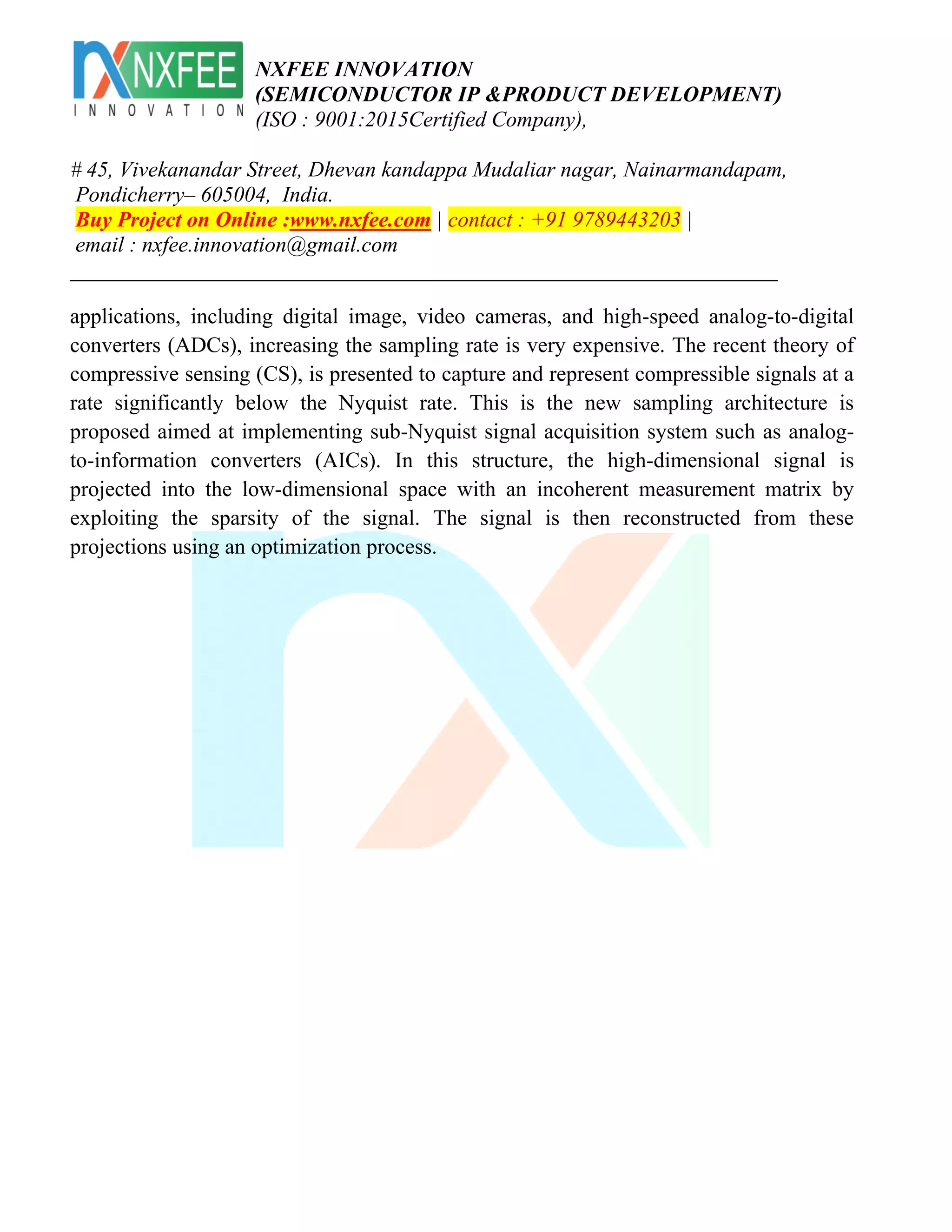 NXFEE
INNOVATION

NXFEE INNOVATION
(SEMICONDUCTOR IP &PRODUCT DEVELOPMENT)
(ISO : 9001:2015Certified Company),

# 45, Vivekanandar Street, Dhevan kandappa Mudaliar nagar, Nainarmandapam, Pondicherry– 605004, India.
Buy Project on Online :www.nxfee.com | contact : +91 9789443203 | email : nxfee.innovation@gmail.com

applications, including digital image, video cameras, and high-speed analog-to-digital converters (ADCs), increasing the sampling rate is very expensive. The recent theory of compressive sensing (CS), is presented to capture and represent compressible signals at a rate significantly below the Nyquist rate. This is the new sampling architecture is proposed aimed at implementing sub-Nyquist signal acquisition system such as analog-to-information converters (AICs). In this structure, the high-dimensional signal is projected into the low-dimensional space with an incoherent measurement matrix by exploiting the sparsity of the signal. The signal is then reconstructed from these projections using an optimization process.